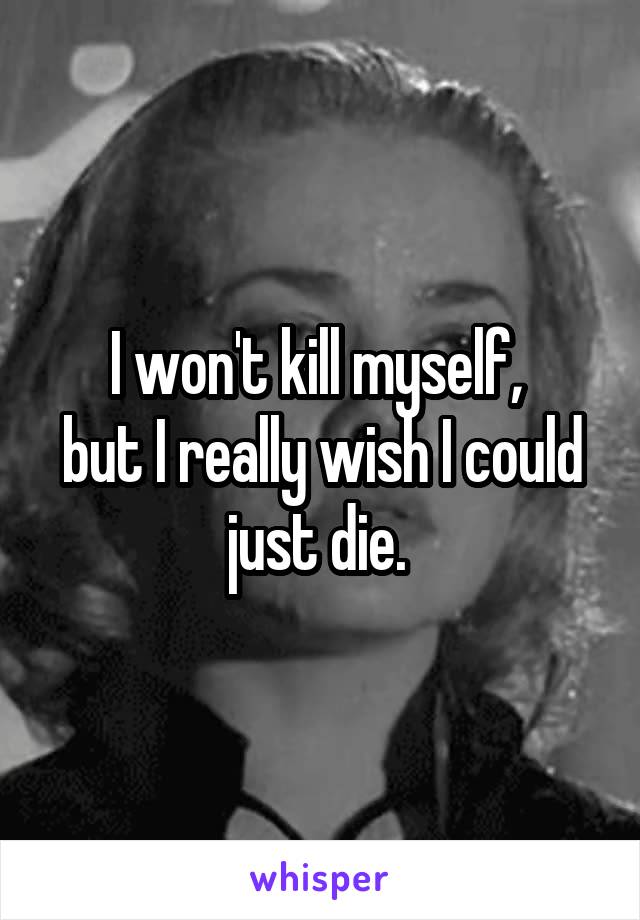 I won't kill myself, but I really wish I could just die.

whisper